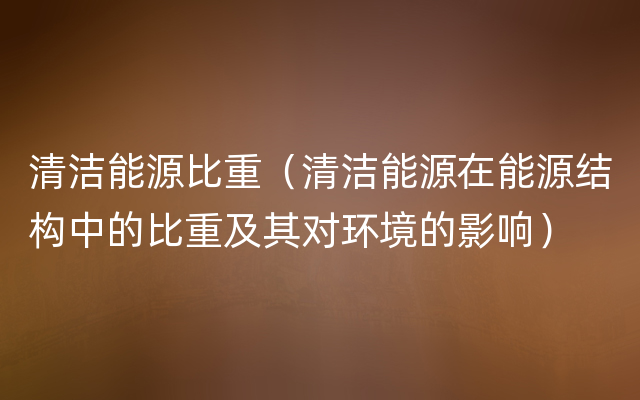 清洁能源比重（清洁能源在能源结构中的比重及其对环境的影响）